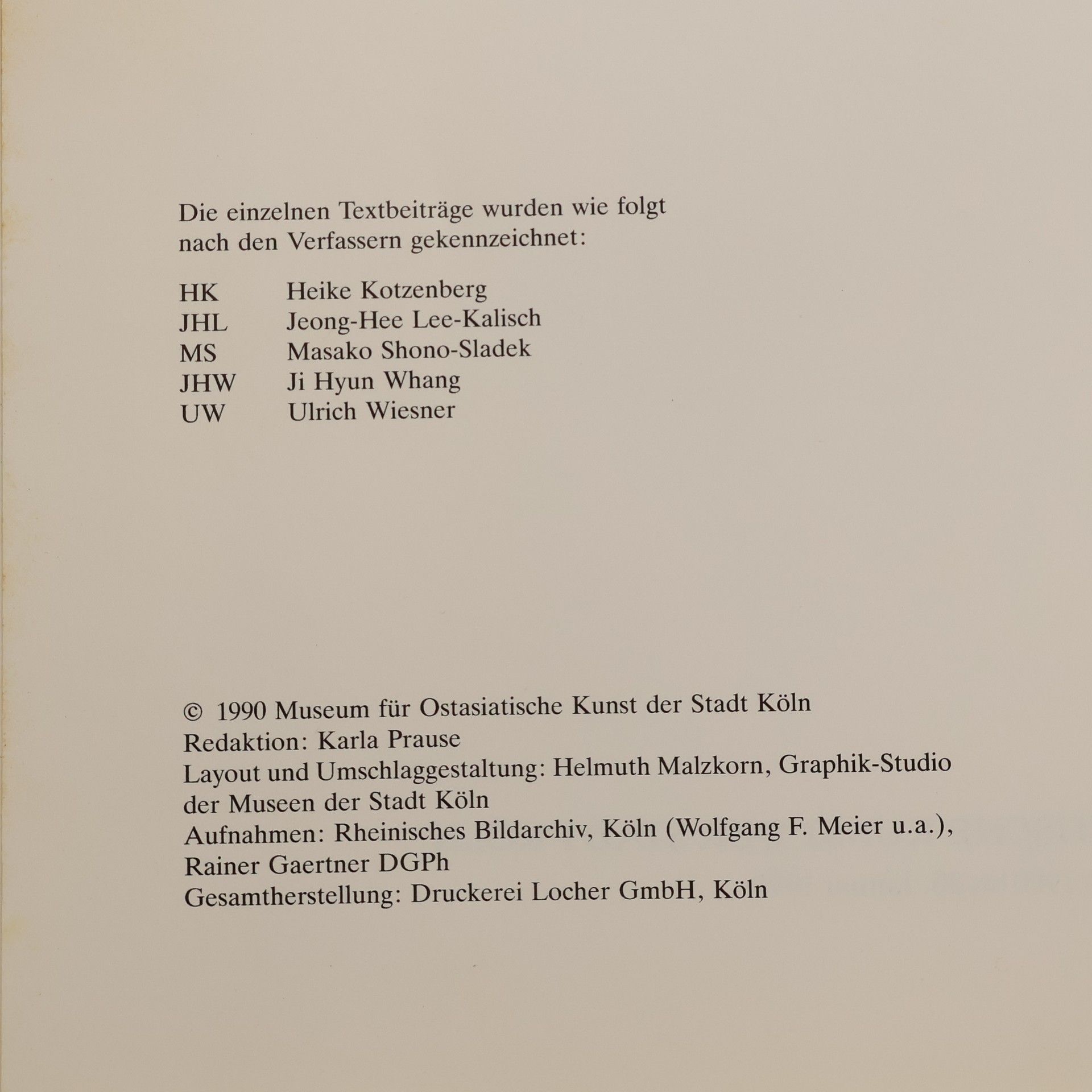 Die einzelnen Textbeiträge wurden wie folgt nach den Verfassern gekennzeichnet:

HK Heike Kotzenberg
JHL Jeong-Hee Lee-Kalisch
MS Masako Shono-Sladek
JHW Ji Hyun Whang
UW Ulrich Wiesner

© 1990 Museum für Ostasiatische Kunst der Stadt Köln
Redaktion: Karla Prause
Layout und Umschlaggestaltung: Helmuth Malzkorn, Graphik-Studio der Museen der Stadt Köln
Aufnahmen: Rheinisches Bildarchiv, Köln (Wolfgang F. Meier u.a.), Rainer Gaertner DGPh
Gesamtherstellung: Druckerei Locher GmbH, Köln